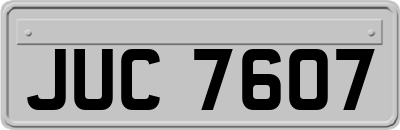 JUC 7607